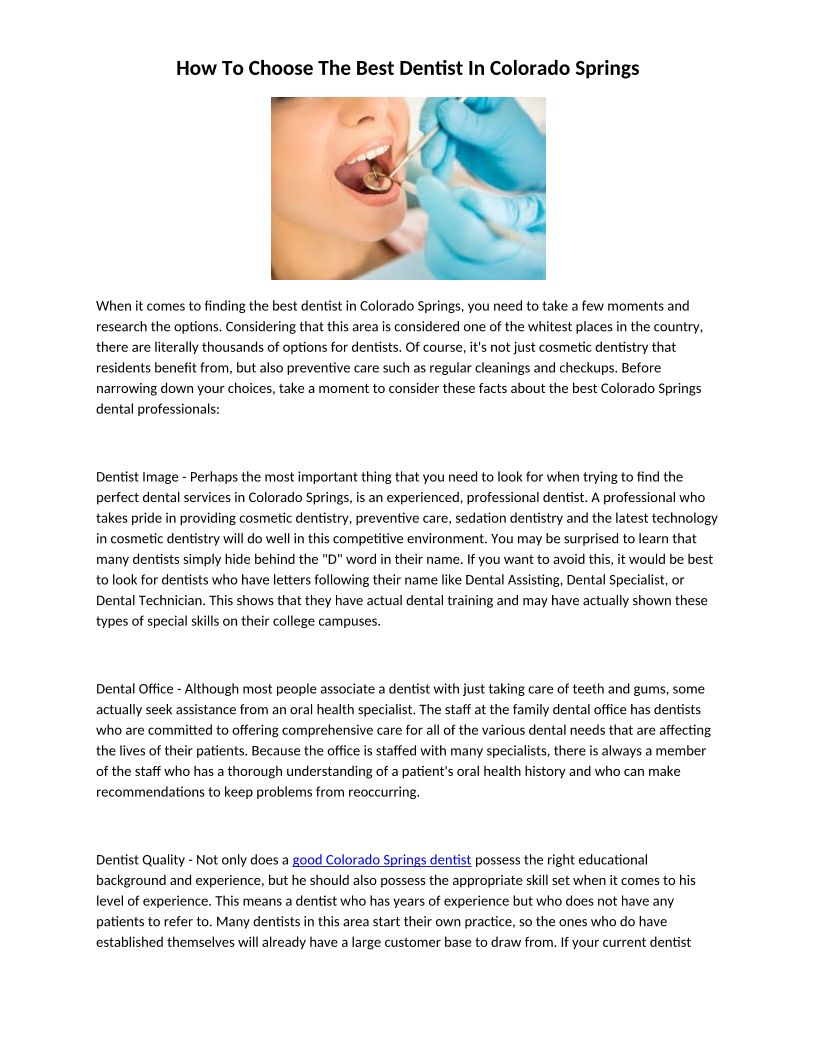 How To Choose The Best Dentist In Colorado Springs

When it comes to finding the best dentist in Colorado Springs, you need to take a few moments and research the options. Considering that this area is considered one of the whitest places in the country, there are literally thousands of options for dentists. Of course, it's not just cosmetic dentistry that residents benefit from, but also preventive care such as regular cleanings and checkups. Before narrowing down your choices, take a moment to consider these facts about the best Colorado Springs dental professionals:

Dentist Image - Perhaps the most important thing that you need to look for when trying to find the perfect dental services in Colorado Springs, is an experienced, professional dentist. A professional who takes pride in providing cosmetic dentistry, preventive care, sedation dentistry and the latest technology in cosmetic dentistry will do well in this competitive environment. You may be surprised to learn that many dentists simply hide behind the "D" word in their name. If you want to avoid this, it would be best to look for dentists who have letters following their name like Dental Assisting, Dental Specialist, or Dental Technician. This shows that they have actual dental training and may have actually shown these types of special skills on their college campuses.

Dental Office - Although most people associate a dentist with just taking care of teeth and gums, some actually seek assistance from an oral health specialist. The staff at the family dental office has dentists who are committed to offering comprehensive care for all of the various dental needs that are affecting the lives of their patients. Because the office is staffed with many specialists, there is always a member of the staff who has a thorough understanding of a patient's oral health history and who can make recommendations to keep problems from reoccurring.

Dentist Quality - Not only does a good Colorado Springs dentist possess the right educational background and experience, but he should also possess the appropriate skill set when it comes to his level of experience. This means a dentist who has years of experience but who does not have any patients to refer to. Many dentists in this area start their own practice, so the ones who do have established themselves will already have a large customer base to draw from. If your current dentist